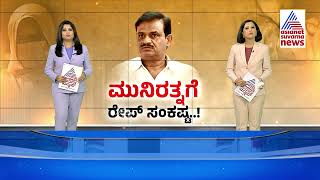 asianet suvarna news

ಮುನಿರತ್ನಗೆ
ರೇಪ್ ಸಂಕಷ್ಟ..!